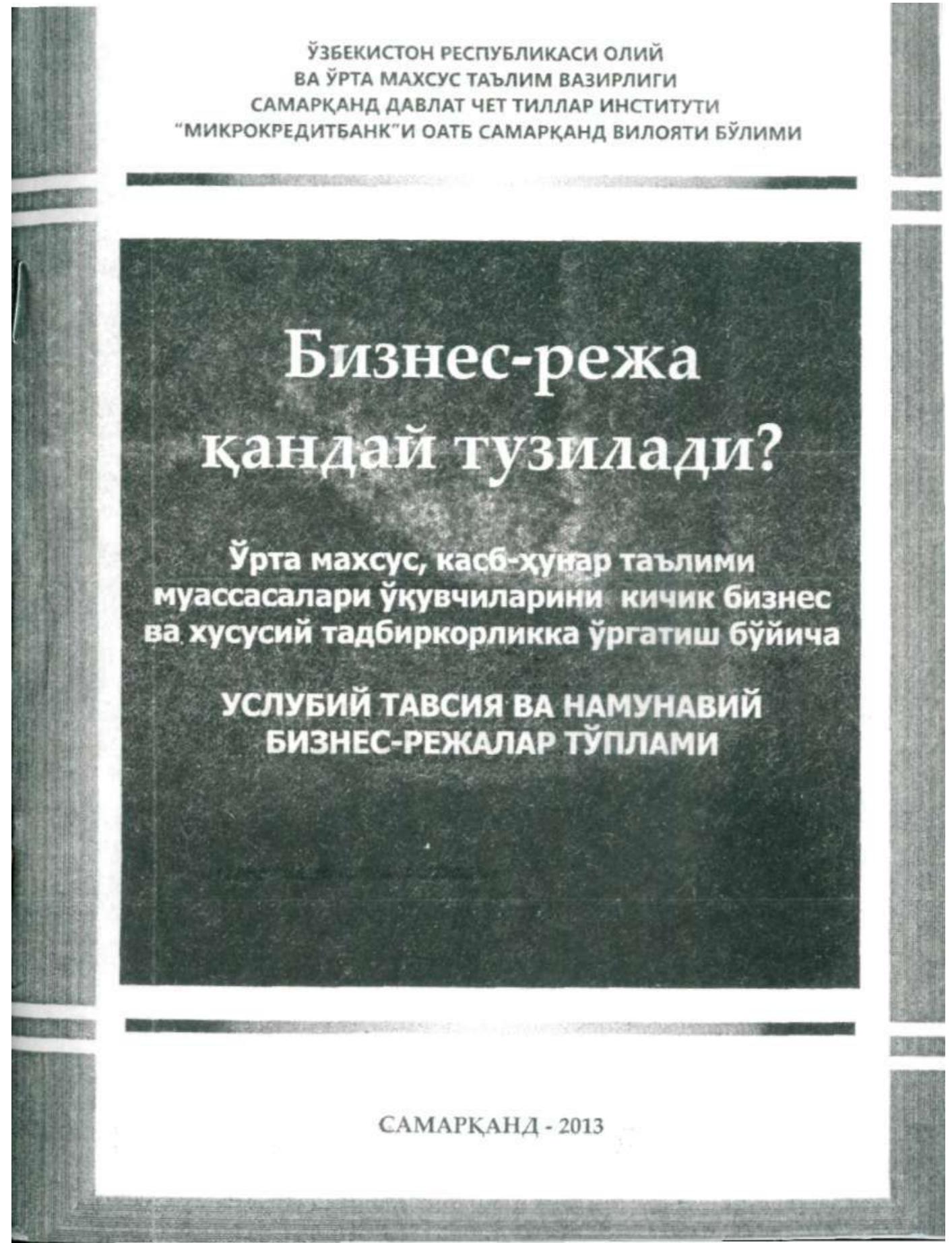 ЎЗБЕКИСТОН РЕСПУБЛИКАСИ ОЛИЙ
ВА ЎРТА МАХСУС ТАЪЛИМ ВАЗИРЛИГИ
САМАРҚАНД ДАВЛАТ ЧЕТ ТИЛЛАР ИНСТИТУТИ
"МИКРОКРЕДИТБАНК"И ОАТБ САМАРҚАНД ВИЛОЯТИ БЎЛИМИ

Бизнес-режа қандай тузилади?

Ўрта махсус, касб-ҳунар таълими муассасалари ўқувчиларини кичик бизнес ва хусусий тадбиркорликка ўргатиш бўйича

УСЛУБИЙ ТАВСИЯ ВА НАМУНАВИЙ БИЗНЕС-РЕЖАЛАР ТЎПЛАМИ

САМАРҚАНД - 2013